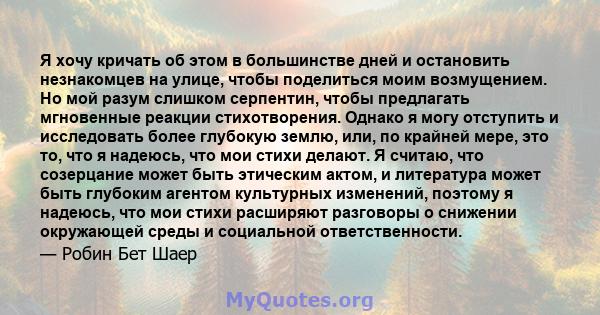 Я хочу кричать об этом в большинстве дней и остановить незнакомцев на улице, чтобы поделиться моим возмущением. Но мой разум слишком серпентин, чтобы предлагать мгновенные реакции стихотворения. Однако я могу отступить и исследовать более глубокую землю, или, по крайней мере, это то, что я надеюсь, что мои стихи делают. Я считаю, что созерцание может быть этическим актом, и литература может быть глубоким агентом культурных изменений, поэтому я надеюсь, что мои стихи расширяют разговоры о снижении окружающей среды и социальной ответственности.
— Робин Бет Шаер

MyQuotes.org